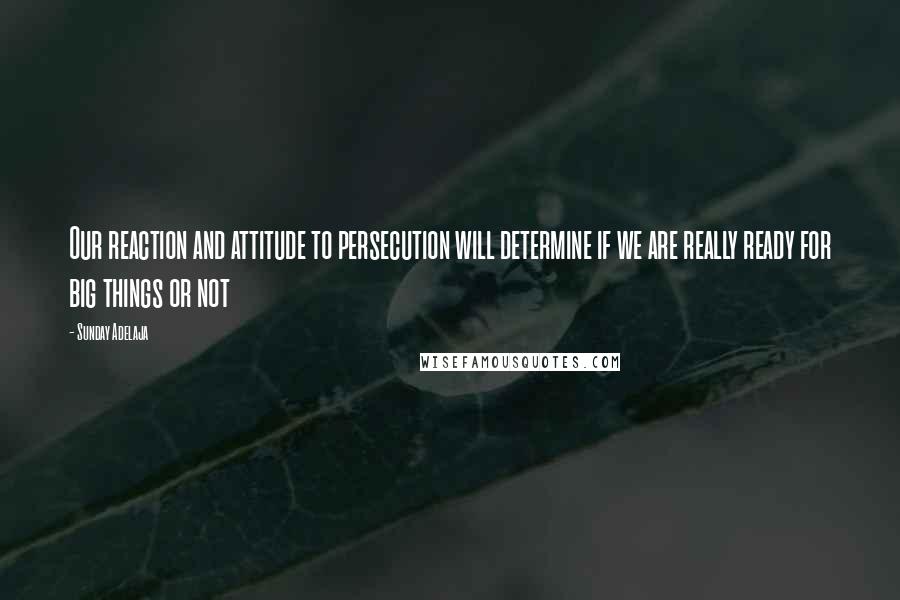 Our reaction and attitude to persecution will determine if we are really ready for big things or not

- Sunday Adelaja

WISEFAMOUSQUOTES.COM